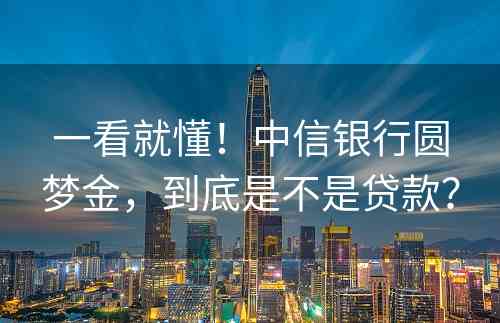 一看就懂！中信银行圆梦金，到底是不是贷款?